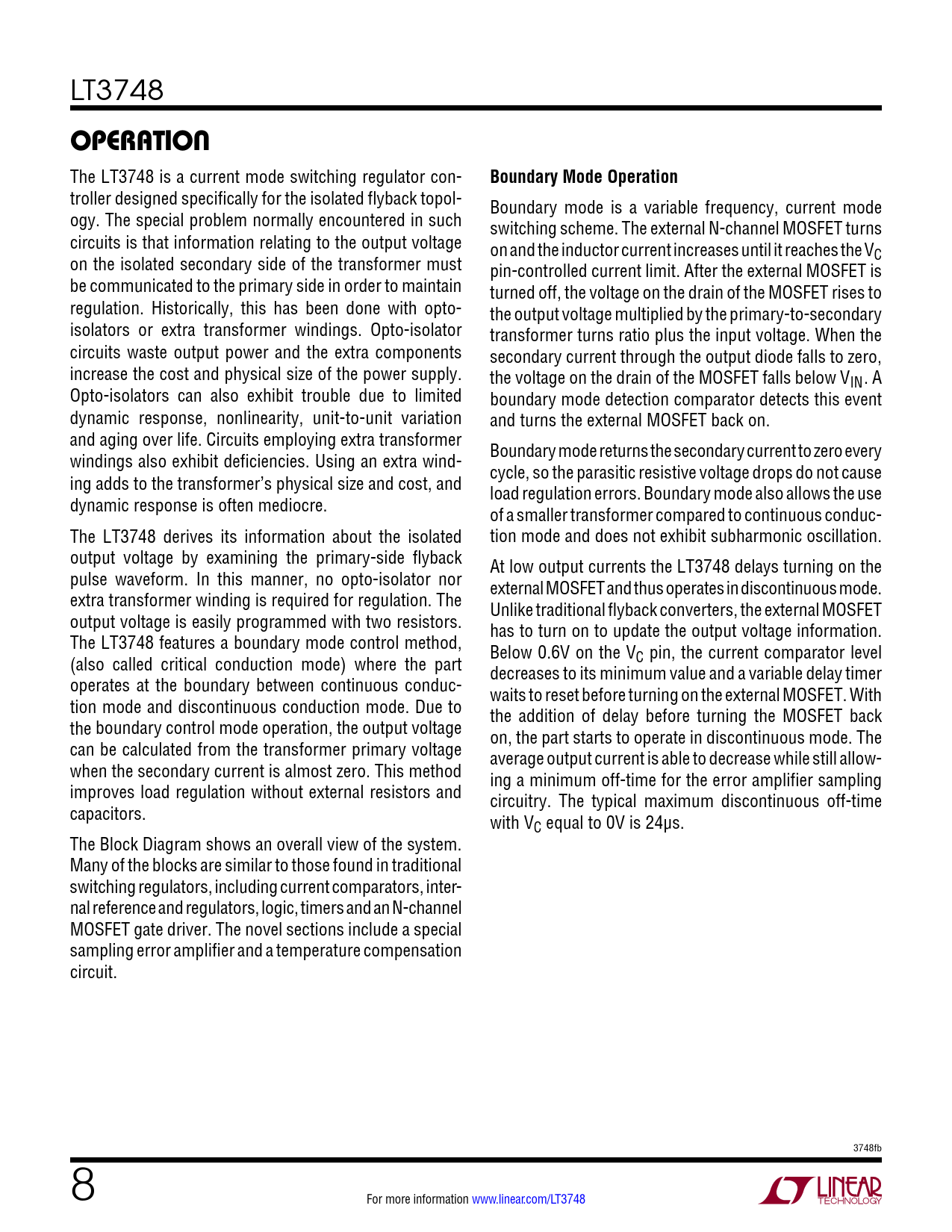 LT3748

OPERATION

The LT3748 is a current mode switching regulator controller designed specifically for the isolated flyback topology. The special problem normally encountered in such circuits is that information relating to the output voltage on the isolated secondary side of the transformer must be communicated to the primary side in order to maintain regulation. Historically, this has been done with opto-isolators or extra transformer windings. Opto-isolator circuits waste output power and the extra components increase the cost and physical size of the power supply. Opto-isolators can also exhibit trouble due to limited dynamic response, nonlinearity, unit-to-unit variation and aging over life. Circuits employing extra transformer windings also exhibit deficiencies. Using an extra winding adds to the transformer's physical size and cost, and dynamic response is often mediocre.

The LT3748 derives its information about the isolated output voltage by examining the primary-side flyback pulse waveform. In this manner, no opto-isolator nor extra transformer winding is required for regulation. The output voltage is easily programmed with two resistors. The LT3748 features a boundary mode control method, (also called critical conduction mode) where the part operates at the boundary between continuous conduction mode and discontinuous conduction mode. Due to the boundary control mode operation, the output voltage can be calculated from the transformer primary voltage when the secondary current is almost zero. This method improves load regulation without external resistors and capacitors.

The Block Diagram shows an overall view of the system. Many of the blocks are similar to those found in traditional switching regulators, including current comparators, internal reference and regulators, logic, timers and an N-channel MOSFET gate driver. The novel sections include a special sampling error amplifier and a temperature compensation circuit.

Boundary Mode Operation

Boundary mode is a variable frequency, current mode switching scheme. The external N-channel MOSFET turns on and the inductor current increases until it reaches the $V_C$ pin-controlled current limit. After the external MOSFET is turned off, the voltage on the drain of the MOSFET rises to the output voltage multiplied by the primary-to-secondary transformer turns ratio plus the input voltage. When the secondary current through the output diode falls to zero, the voltage on the drain of the MOSFET falls below $V_{IN}$. A boundary mode detection comparator detects this event and turns the external MOSFET back on.

Boundary mode returns the secondary current to zero every cycle, so the parasitic resistive voltage drops do not cause load regulation errors. Boundary mode also allows the use of a smaller transformer compared to continuous conduction mode and does not exhibit subharmonic oscillation.

At low output currents the LT3748 delays turning on the external MOSFET and thus operates in discontinuous mode. Unlike traditional flyback converters, the external MOSFET has to turn on to update the output voltage information. Below 0.6V on the $V_C$ pin, the current comparator level decreases to its minimum value and a variable delay timer waits to reset before turning on the external MOSFET. With the addition of delay before turning the MOSFET back on, the part starts to operate in discontinuous mode. The average output current is able to decrease while still allowing a minimum off-time for the error amplifier sampling circuitry. The typical maximum discontinuous off-time with $V_C$ equal to 0V is 24μs.

3748fb

8

For more information www.linear.com/LT3748

LINEAR TECHNOLOGY